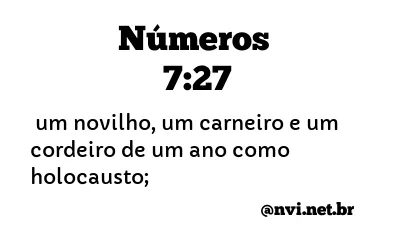 Números
7:27

um novilho, um carneiro e um cordeiro de um ano como holocausto;

@nvi.net.br